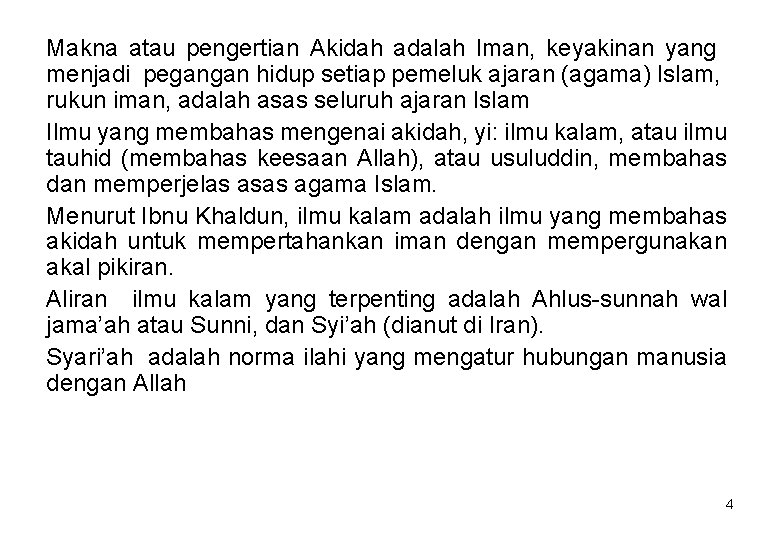 Makna atau pengertian Akidah adalah Iman, keyakinan yang menjadi pegangan hidup setiap pemeluk ajaran (agama) Islam, rukun iman, adalah asas seluruh ajaran Islam

Ilmu yang membahas mengenai akidah, yi: ilmu kalam, atau ilmu tauhid (membahas keesaan Allah), atau usuluddin, membahas dan memperjelas asas agama Islam.

Menurut Ibnu Khaldun, ilmu kalam adalah ilmu yang membahas akidah untuk mempertahankan iman dengan mempergunakan akal pikiran.

Aliran ilmu kalam yang terpenting adalah Ahlus-sunnah wal jama'ah atau Sunni, dan Syi'ah (dianut di Iran).

Syari'ah adalah norma ilahi yang mengatur hubungan manusia dengan Allah

4